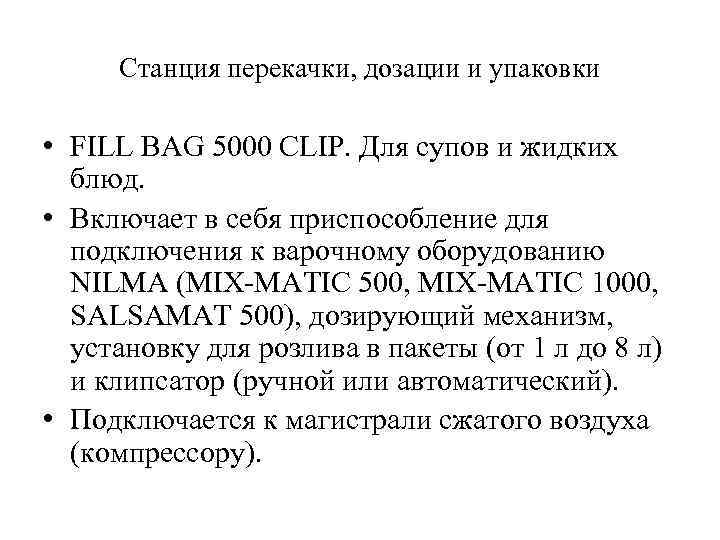 Станция перекачки, дозации и упаковки

• FILL BAG 5000 CLIP. Для супов и жидких блюд.

• Включает в себя приспособление для подключения к варочному оборудованию NILMA (MIX-MATIC 500, MIX-MATIC 1000, SALSAMAT 500), дозирующий механизм, установку для розлива в пакеты (от 1 л до 8 л) и клипсатор (ручной или автоматический).

• Подключается к магистрали сжатого воздуха (компрессору).